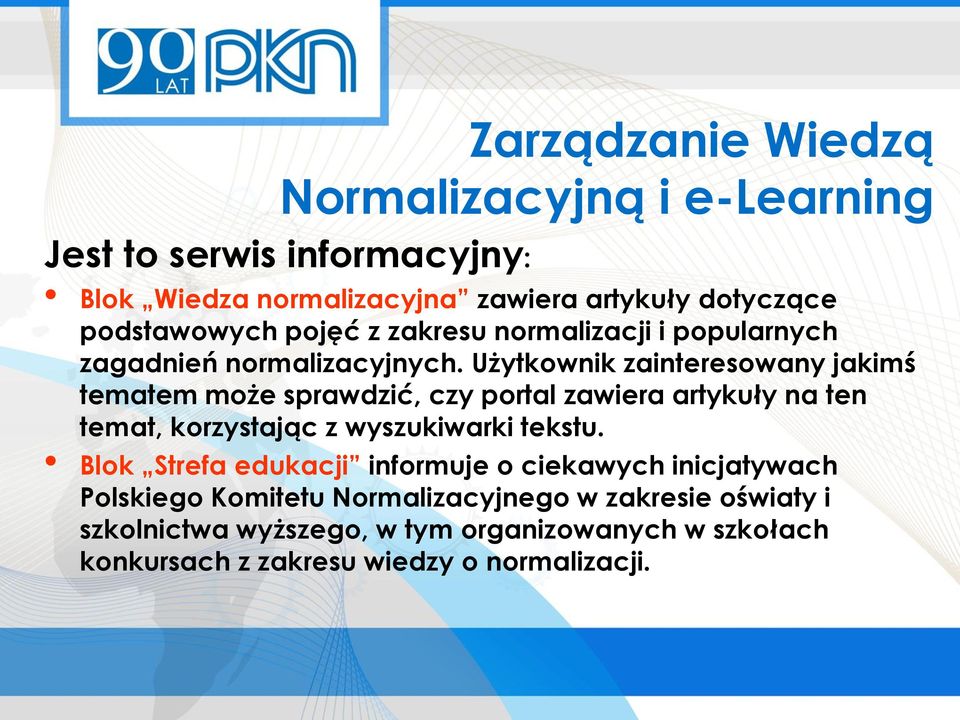 90 LAT PKN

Zarządzanie Wiedzą Normalizacyjną i e-Learning

Jest to serwis informacyjny:

• Blok „Wiedza normalizacyjna” zawiera artykuły dotyczące podstawowych pojęć z zakresu normalizacji i popularnych zagadnień normalizacyjnych. Użytkownik zainteresowany jakimś tematem może sprawdzić, czy portal zawiera artykuły na ten temat, korzystając z wyszukiwarki tekstu.

• Blok „Strefa edukacji” informuje o ciekawych inicjatywach Polskiego Komitetu Normalizacyjnego w zakresie oświaty i szkolnictwa wyższego, w tym organizowanych w szkołach konkursach z zakresu wiedzy o normalizacji.